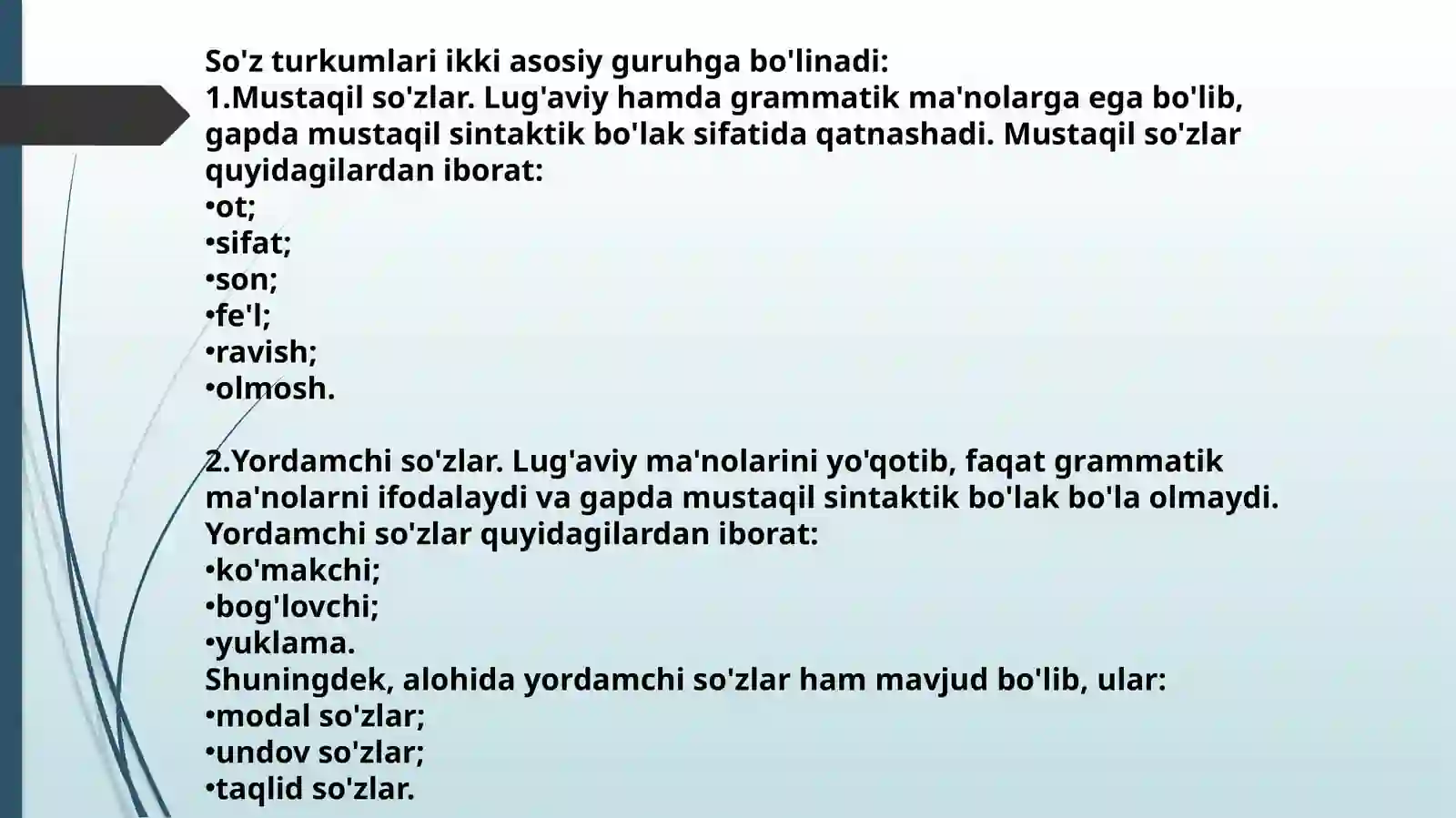 So'z turkumlari ikki asosiy guruhga bo'linadi:
1.Mustaqil so'zlar. Lug'aviy hamda grammatik ma'nolarga ega bo'lib, gapda mustaqil sintaktik bo'lak sifatida qatnashadi. Mustaqil so'zlar quyidagilardan iborat:
•ot;
•sifat;
•son;
•fe'l;
•ravish;
•olmosh.

2.Yordamchi so'zlar. Lug'aviy ma'nolarini yo'qotib, faqat grammatik ma'nolarni ifodalaydi va gapda mustaqil sintaktik bo'lak bo'la olmaydi. Yordamchi so'zlar quyidagilardan iborat:
•ko'makchi;
•bog'lovchi;
•yuklama.
Shuningdek, alohida yordamchi so'zlar ham mavjud bo'lib, ular:
•modal so'zlar;
•undov so'zlar;
•taqlid so'zlar.